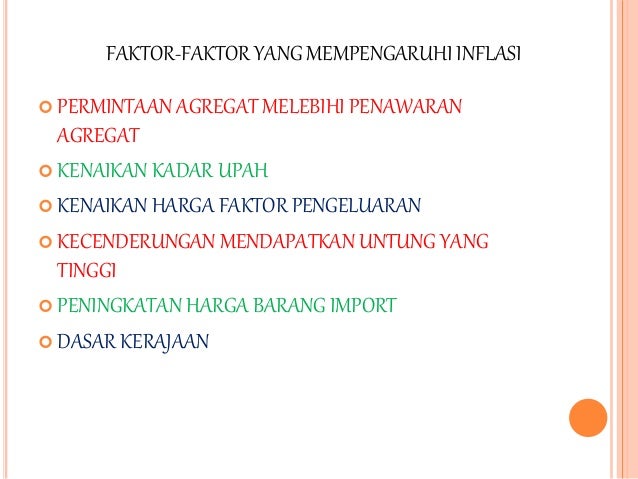 FAKTOR-FAKTOR YANG MEMPENGARUHI INFLASI

• PERMINTAAN AGREGAT MELEBIHI PENAWARAN AGREGAT

• KENAIKAN KADAR UPAH

• KENAIKAN HARGA FAKTOR PENGELUARAN

• KECENDERUNGAN MENDAPATKAN UNTUNG YANG TINGGI

• PENINGKATAN HARGA BARANG IMPORT

• DASAR KERAJAAN